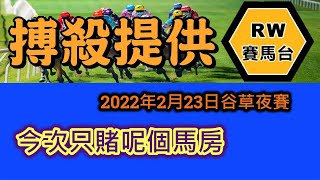 搏殺提供

RW
賽馬台

2022年2月23日谷草夜賽

今次只賭呢個馬房